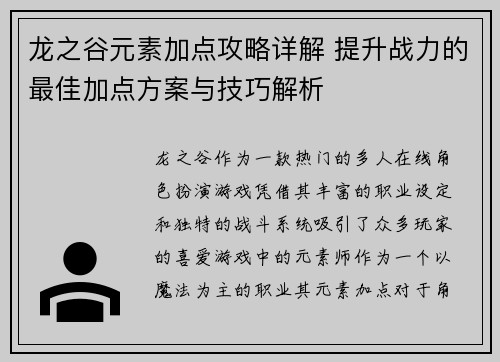 龙之谷元素加点攻略详解 提升战力的最佳加点方案与技巧解析

龙之谷作为一款热门的多人在线角色扮演游戏凭借其丰富的职业设定和独特的战斗系统吸引了众多玩家的喜爱游戏中的元素师作为一个以魔法为主的职业其元素加点对于角